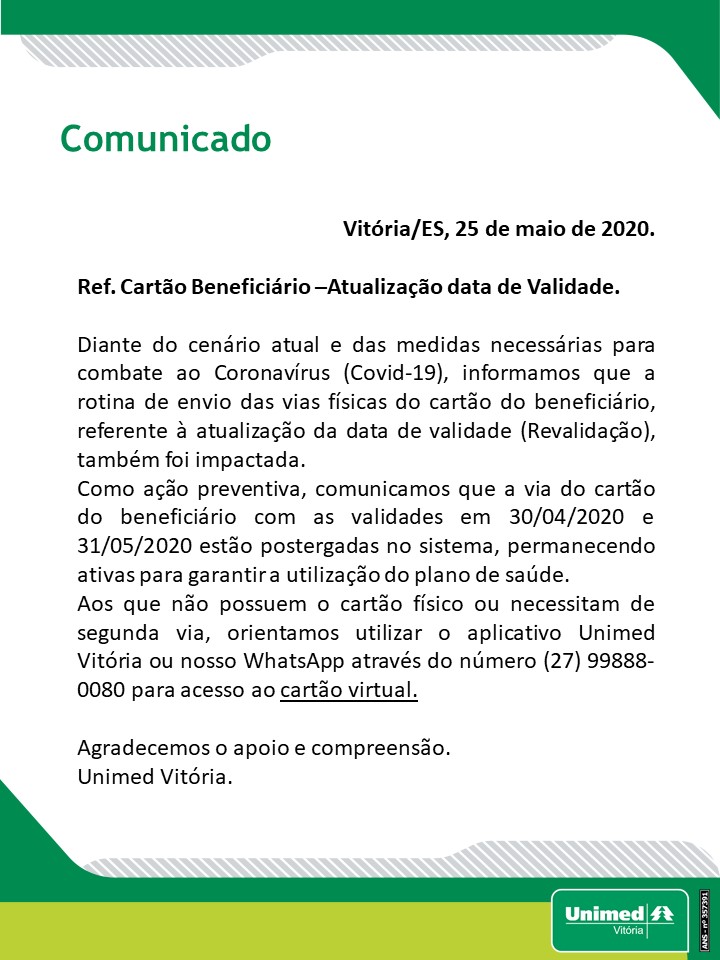 Comunicado

Vitória/ES, 25 de maio de 2020.

Ref. Cartão Beneficiário –Atualização data de Validade.

Diante do cenário atual e das medidas necessárias para combate ao Coronavírus (Covid-19), informamos que a rotina de envio das vias físicas do cartão do beneficiário, referente à atualização da data de validade (Revalidação), também foi impactada.
Como ação preventiva, comunicamos que a via do cartão do beneficiário com as validades em 30/04/2020 e 31/05/2020 estão postergadas no sistema, permanecendo ativas para garantir a utilização do plano de saúde.
Aos que não possuem o cartão físico ou necessitam de segunda via, orientamos utilizar o aplicativo Unimed Vitória ou nosso WhatsApp através do número (27) 99888-0080 para acesso ao cartão virtual.

Agradecemos o apoio e compreensão.
Unimed Vitória.

Unimed Vitória

ANS - nº 357391